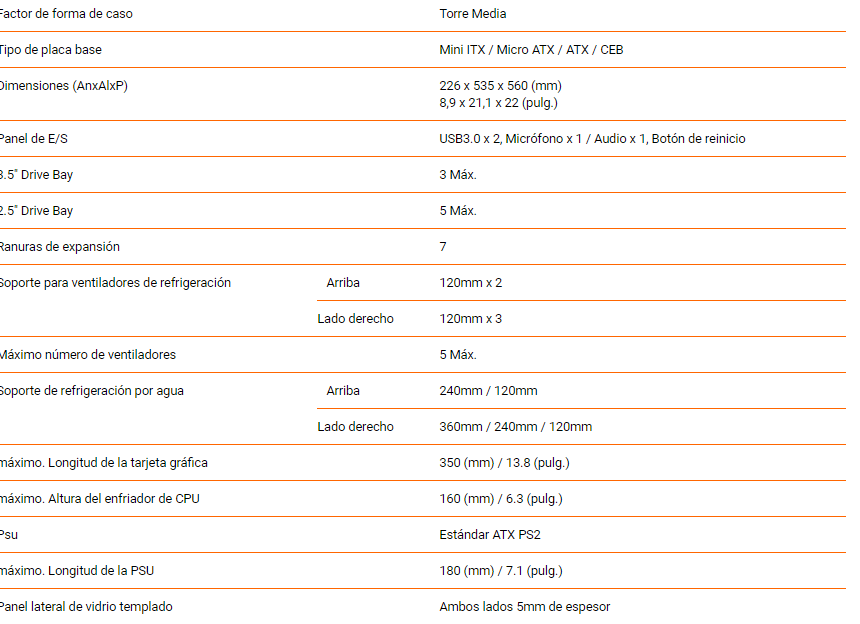 | | | |
|---|---|---|
| Factor de forma de caso | | Torre Media |
| Tipo de placa base | | Mini ITX / Micro ATX / ATX / CEB |
| Dimensiones (AnxAlxP) | | 226 x 535 x 560 (mm) 8,9 x 21,1 x 22 (pulg.) |
| Panel de E/S | | USB3.0 x 2, Micrófono x 1 / Audio x 1, Botón de reinicio |
| 3.5" Drive Bay | | 3 Máx. |
| 2.5" Drive Bay | | 5 Máx. |
| Ranuras de expansión | | 7 |
| Soporte para ventiladores de refrigeración | Arriba | 120mm x 2 |
| | Lado derecho | 120mm x 3 |
| Máximo número de ventiladores | | 5 Máx. |
| Soporte de refrigeración por agua | Arriba | 240mm / 120mm |
| | Lado derecho | 360mm / 240mm / 120mm |
| máximo. Longitud de la tarjeta gráfica | | 350 (mm) / 13.8 (pulg.) |
| máximo. Altura del enfriador de CPU | | 160 (mm) / 6.3 (pulg.) |
| Psu | | Estándar ATX PS2 |
| máximo. Longitud de la PSU | | 180 (mm) / 7.1 (pulg.) |
| Panel lateral de vidrio templado | | Ambos lados 5mm de espesor |